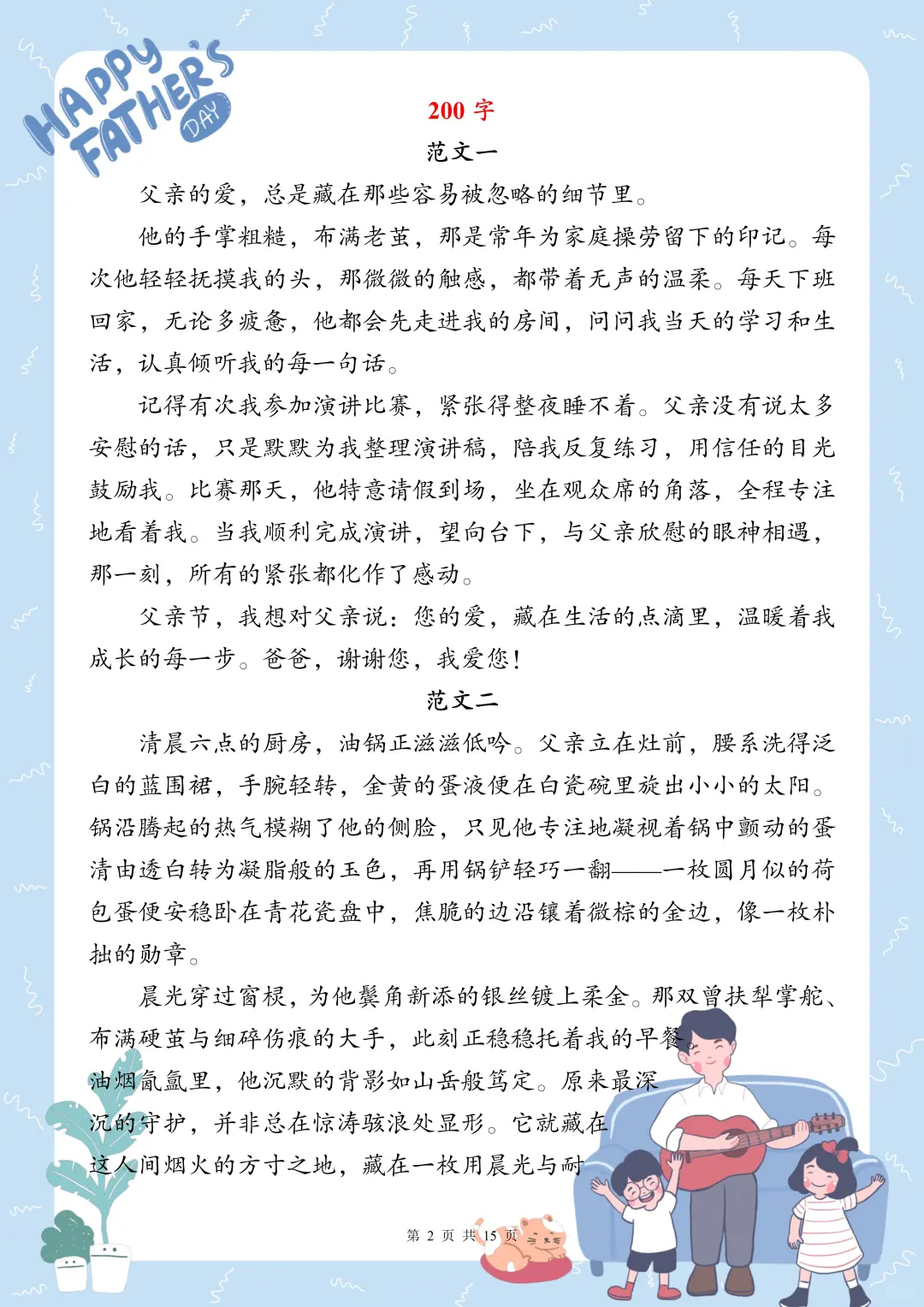 HAPPY FATHER'S DAY

200 字

范文一

父亲的爱，总是藏在那些容易被忽略的细节里。

他的手掌粗糙，布满老茧，那是常年为家庭操劳留下的印记。每次他轻轻抚摸我的头，那微微的触感，都带着无声的温柔。每天下班回家，无论多疲惫，他都会先走进我的房间，问问我当天的学习和生活，认真倾听我的每一句话。

记得有次我参加演讲比赛，紧张得整夜睡不着。父亲没有说太多安慰的话，只是默默为我整理演讲稿，陪我反复练习，用信任的目光鼓励我。比赛那天，他特意请假到场，坐在观众席的角落，全程专注地看着我。当我顺利完成演讲，望向台下，与父亲欣慰的眼神相遇，那一刻，所有的紧张都化作了感动。

父亲节，我想对父亲说：您的爱，藏在生活的点滴里，温暖着我成长的每一步。爸爸，谢谢您，我爱您！

范文二

清晨六点的厨房，油锅正滋滋低吟。父亲立在灶前，腰系洗得泛白的蓝围裙，手腕轻转，金黄的蛋液便在白瓷碗里旋出小小的太阳。锅沿腾起的热气模糊了他的侧脸，只见他专注地凝视着锅中颤动的蛋清由透白转为凝脂般的玉色，再用锅铲轻巧一翻——一枚圆月似的荷包蛋便安稳卧在青花瓷盘中，焦脆的边沿镶着微棕的金边，像一枚朴拙的勋章。

晨光穿过窗棂，为他鬓角新添的银丝镀上柔金。那双曾扶犁掌舵、布满硬茧与细碎伤痕的大手，此刻正稳稳托着我的早餐。油烟氤氲里，他沉默的背影如山岳般笃定。原来最深沉的守护，并非总在惊涛骇浪处显形。它就藏在这人间烟火的方寸之地，藏在一枚用晨光与耐

第 2 页 共 15 页